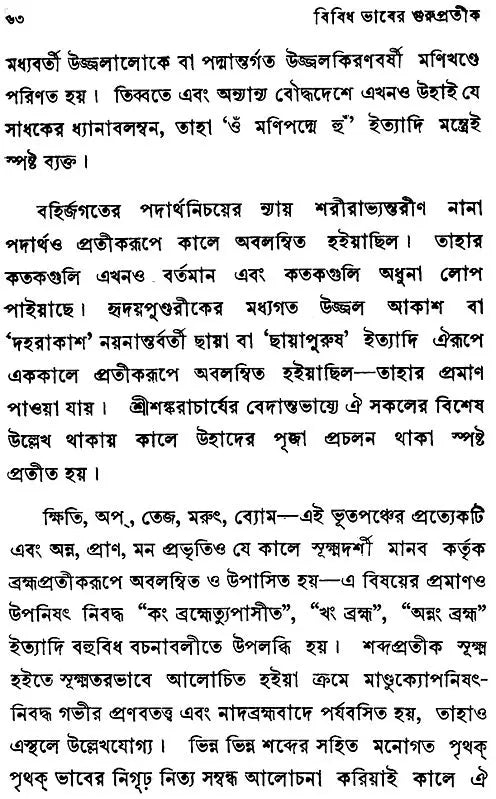 ৬৩ বিবিধ ভাবের গুরুপ্রতীক

মধ্যবর্তী উজ্জ্বলালোকে বা পদ্মান্তর্গত উজ্জ্বলকিরণবর্ষী মণিখণ্ডে পরিণত হয়। তিব্বতে এবং অন্যান্য বৌদ্ধদেশে এখনও উহাই যে সাধকের ধ্যানাবলম্বন, তাহা 'ওঁ মণিপদ্মে হুঁ' ইত্যাদি মন্ত্রেই স্পষ্ট ব্যক্ত।

বহির্জগতের পদার্থনিচয়ের ন্যায় শরীরাভ্যন্তরীণ নানা পদার্থও প্রতীকরূপে কালে অবলম্বিত হইয়াছিল। তাহার কতকগুলি এখনও বর্তমান এবং কতকগুলি অধুনা লোপ পাইয়াছে। হৃদয়পুণ্ডরীকের মধ্যগত উজ্জ্বল আকাশ বা 'দহরাকাশ' নয়নান্তর্বর্তী ছায়া বা 'ছায়াপুরুষ' ইত্যাদি ঐরূপে এককালে প্রতীকরূপে অবলম্বিত হইয়াছিল—তাহার প্রমাণ পাওয়া যায়। শ্রীশঙ্করাচার্যের বেদান্তভাষ্যে ঐ সকলের বিশেষ উল্লেখ থাকায় কালে উহাদের পূজা প্রচলন থাকা স্পষ্ট প্রতীত হয়।

ক্ষিতি, অপ্, তেজ, মরুৎ, ব্যোম—এই ভূতপঞ্চের প্রত্যেকটি এবং অন্ন, প্রাণ, মন প্রভৃতিও যে কালে সূক্ষ্মদর্শী মানব কর্তৃক ব্রহ্মপ্রতীকরূপে অবলম্বিত ও উপাসিত হয়—এ বিষয়ের প্রমাণও উপনিষৎ নিবদ্ধ "কং ব্রহ্মেত্যুপাসীত", "খং ব্রহ্ম", "অন্নং ব্রহ্ম" ইত্যাদি বহুবিধ বচনাবলীতে উপলব্ধি হয়। শব্দপ্রতীক সূক্ষ্ম হইতে সূক্ষ্মতরভাবে আলোচিত হইয়া ক্রমে মাণ্ডুক্যোপনিষৎ-নিবদ্ধ গভীর প্রণবতত্ত্ব এবং নাদব্রহ্মবাদে পর্যবসিত হয়, তাহাও এস্থলে উল্লেখযোগ্য। ভিন্ন ভিন্ন শব্দের সহিত মনোগত পৃথক্ পৃথক্ ভাবের নিগূঢ় নিত্য সম্বন্ধ আলোচনা করিয়াই কালে ঐ